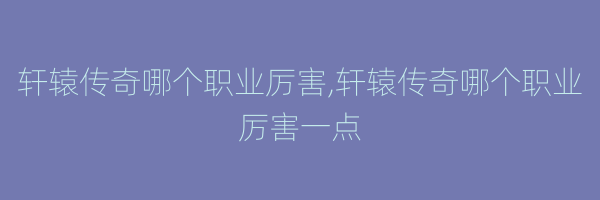 轩辕传奇哪个职业厉害,轩辕传奇哪个职业厉害一点